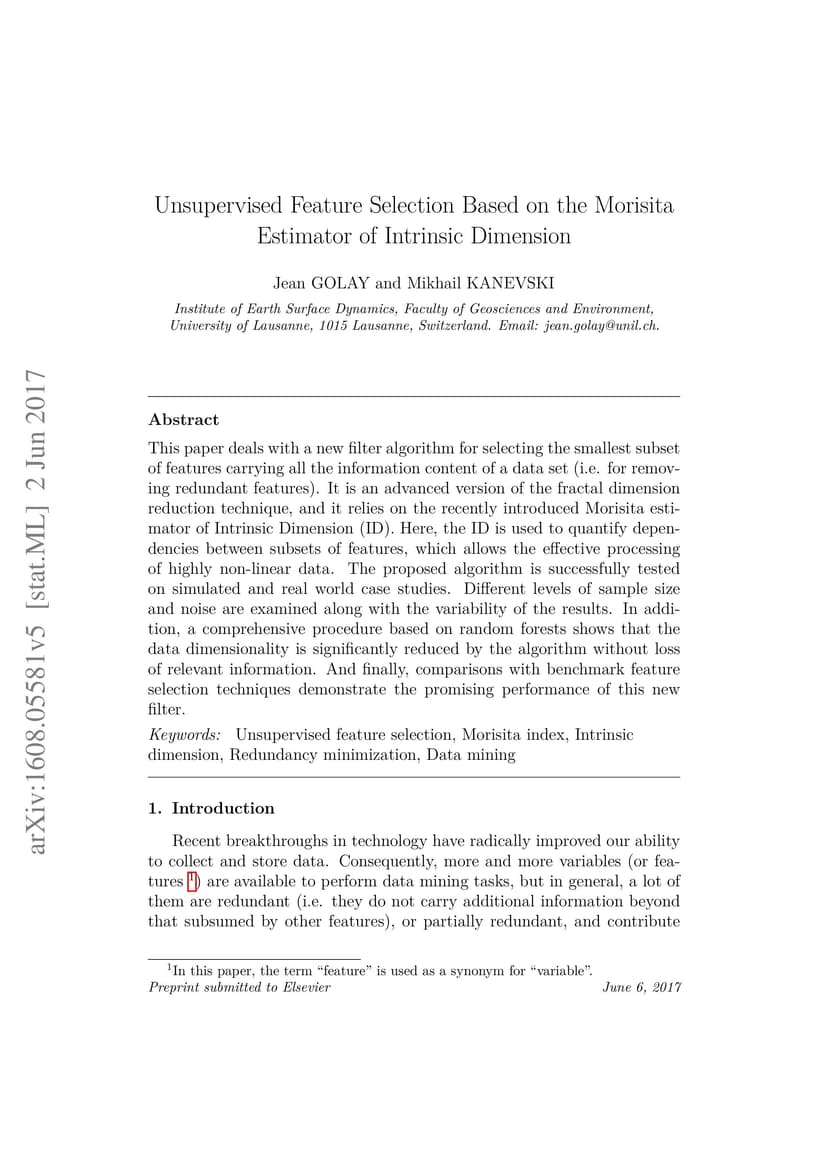 arXiv:1608.05581v5 [stat.ML] 2 Jun 2017

Unsupervised Feature Selection Based on the Morisita Estimator of Intrinsic Dimension

Jean GOLAY and Mikhail KANEVSKI

Institute of Earth Surface Dynamics, Faculty of Geosciences and Environment, University of Lausanne, 1015 Lausanne, Switzerland. Email: jean.golay@unil.ch.

Abstract

This paper deals with a new filter algorithm for selecting the smallest subset of features carrying all the information content of a data set (i.e. for removing redundant features). It is an advanced version of the fractal dimension reduction technique, and it relies on the recently introduced Morisita estimator of Intrinsic Dimension (ID). Here, the ID is used to quantify dependencies between subsets of features, which allows the effective processing of highly non-linear data. The proposed algorithm is successfully tested on simulated and real world case studies. Different levels of sample size and noise are examined along with the variability of the results. In addition, a comprehensive procedure based on random forests shows that the data dimensionality is significantly reduced by the algorithm without loss of relevant information. And finally, comparisons with benchmark feature selection techniques demonstrate the promising performance of this new filter.

Keywords: Unsupervised feature selection, Morisita index, Intrinsic dimension, Redundancy minimization, Data mining

1. Introduction

Recent breakthroughs in technology have radically improved our ability to collect and store data. Consequently, more and more variables (or features $^1$) are available to perform data mining tasks, but in general, a lot of them are redundant (i.e. they do not carry additional information beyond that subsumed by other features), or partially redundant, and contribute

$^1$In this paper, the term “feature” is used as a synonym for “variable”.
Preprint submitted to Elsevier June 6, 2017